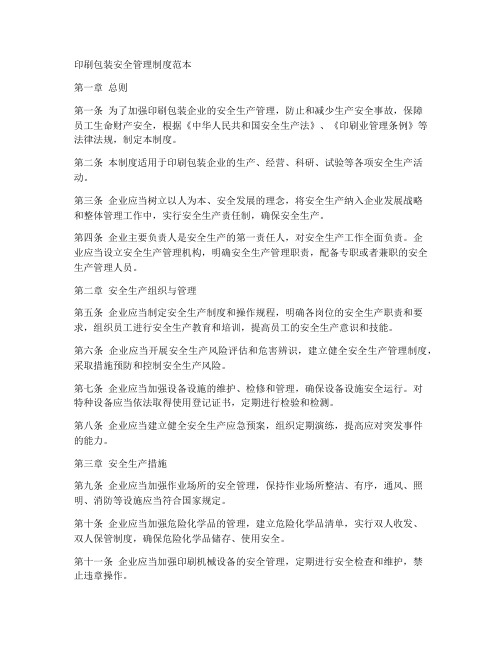 印刷包装安全管理制度范本

第一章 总则

第一条 为了加强印刷包装企业的安全生产管理，防止和减少生产安全事故，保障员工生命财产安全，根据《中华人民共和国安全生产法》、《印刷业管理条例》等法律法规，制定本制度。

第二条 本制度适用于印刷包装企业的生产、经营、科研、试验等各项安全生产活动。

第三条 企业应当树立以人为本、安全发展的理念，将安全生产纳入企业发展战略和整体管理工作中，实行安全生产责任制，确保安全生产。

第四条 企业主要负责人是安全生产的第一责任人，对安全生产工作全面负责。企业应当设立安全生产管理机构，明确安全生产管理职责，配备专职或者兼职的安全生产管理人员。

第二章 安全生产组织与管理

第五条 企业应当制定安全生产制度和操作规程，明确各岗位的安全生产职责和要求，组织员工进行安全生产教育和培训，提高员工的安全生产意识和技能。

第六条 企业应当开展安全生产风险评估和危害辨识，建立健全安全生产管理制度，采取措施预防和控制安全生产风险。

第七条 企业应当加强设备设施的维护、检修和管理，确保设备设施安全运行。对特种设备应当依法取得使用登记证书，定期进行检验和检测。

第八条 企业应当建立健全安全生产应急预案，组织定期演练，提高应对突发事件的能力。

第三章 安全生产措施

第九条 企业应当加强作业场所的安全管理，保持作业场所整洁、有序，通风、照明、消防等设施应当符合国家规定。

第十条 企业应当加强危险化学品的管理，建立危险化学品清单，实行双人收发、双人保管制度，确保危险化学品储存、使用安全。

第十一条 企业应当加强印刷机械设备的安全管理，定期进行安全检查和维护，禁止违章操作。